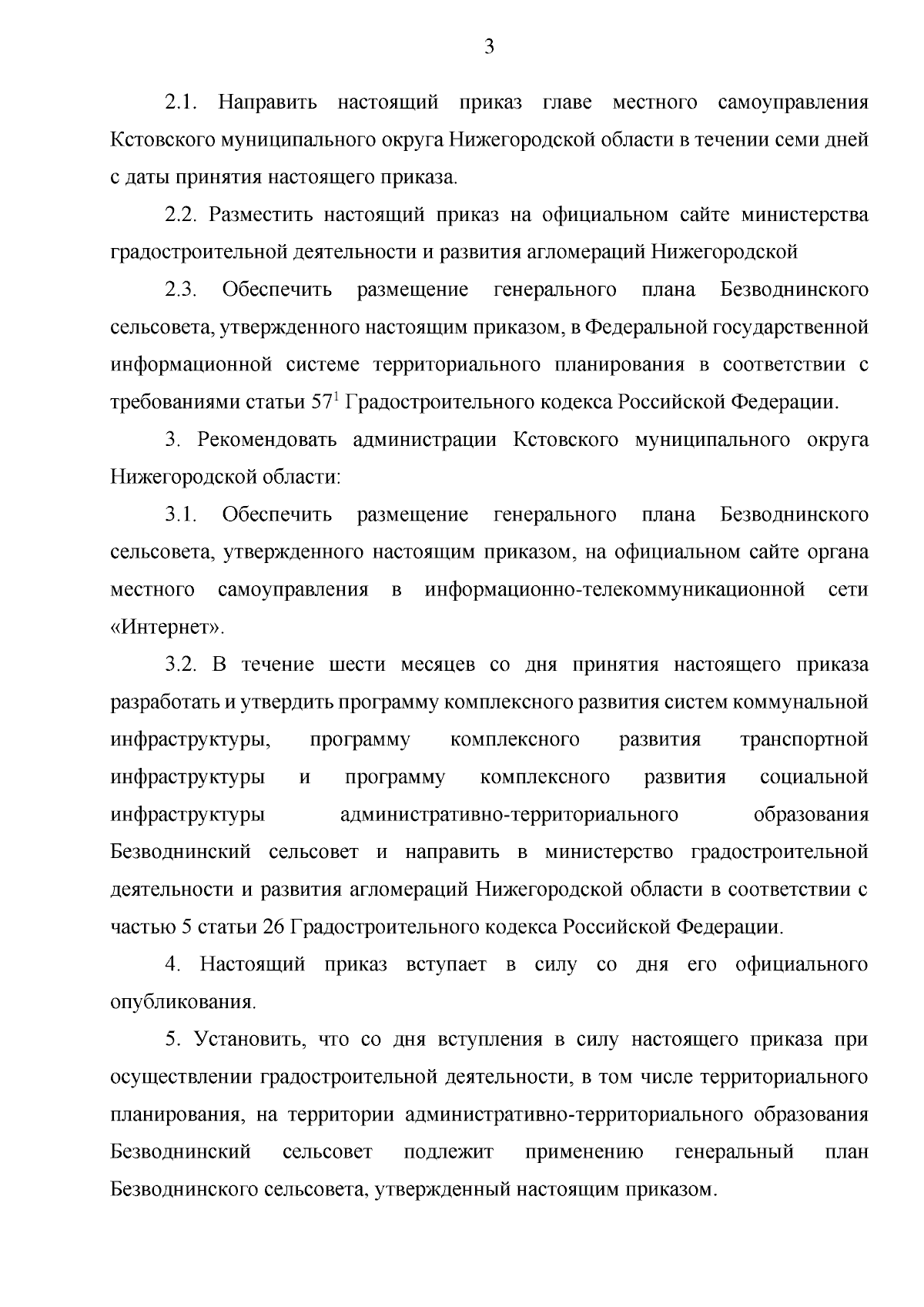 3

2.1. Направить настоящий приказ главе местного самоуправления Кстовского муниципального округа Нижегородской области в течении семи дней с даты принятия настоящего приказа.

2.2. Разместить настоящий приказ на официальном сайте министерства градостроительной деятельности и развития агломераций Нижегородской

2.3. Обеспечить размещение генерального плана Безводнинского сельсовета, утвержденного настоящим приказом, в Федеральной государственной информационной системе территориального планирования в соответствии с требованиями статьи $57^1$ Градостроительного кодекса Российской Федерации.

3. Рекомендовать администрации Кстовского муниципального округа Нижегородской области:

3.1. Обеспечить размещение генерального плана Безводнинского сельсовета, утвержденного настоящим приказом, на официальном сайте органа местного самоуправления в информационно-телекоммуникационной сети «Интернет».

3.2. В течение шести месяцев со дня принятия настоящего приказа разработать и утвердить программу комплексного развития систем коммунальной инфраструктуры, программу комплексного развития транспортной инфраструктуры и программу комплексного развития социальной инфраструктуры административно-территориального образования Безводнинский сельсовет и направить в министерство градостроительной деятельности и развития агломераций Нижегородской области в соответствии с частью 5 статьи 26 Градостроительного кодекса Российской Федерации.

4. Настоящий приказ вступает в силу со дня его официального опубликования.

5. Установить, что со дня вступления в силу настоящего приказа при осуществлении градостроительной деятельности, в том числе территориального планирования, на территории административно-территориального образования Безводнинский сельсовет подлежит применению генеральный план Безводнинского сельсовета, утвержденный настоящим приказом.